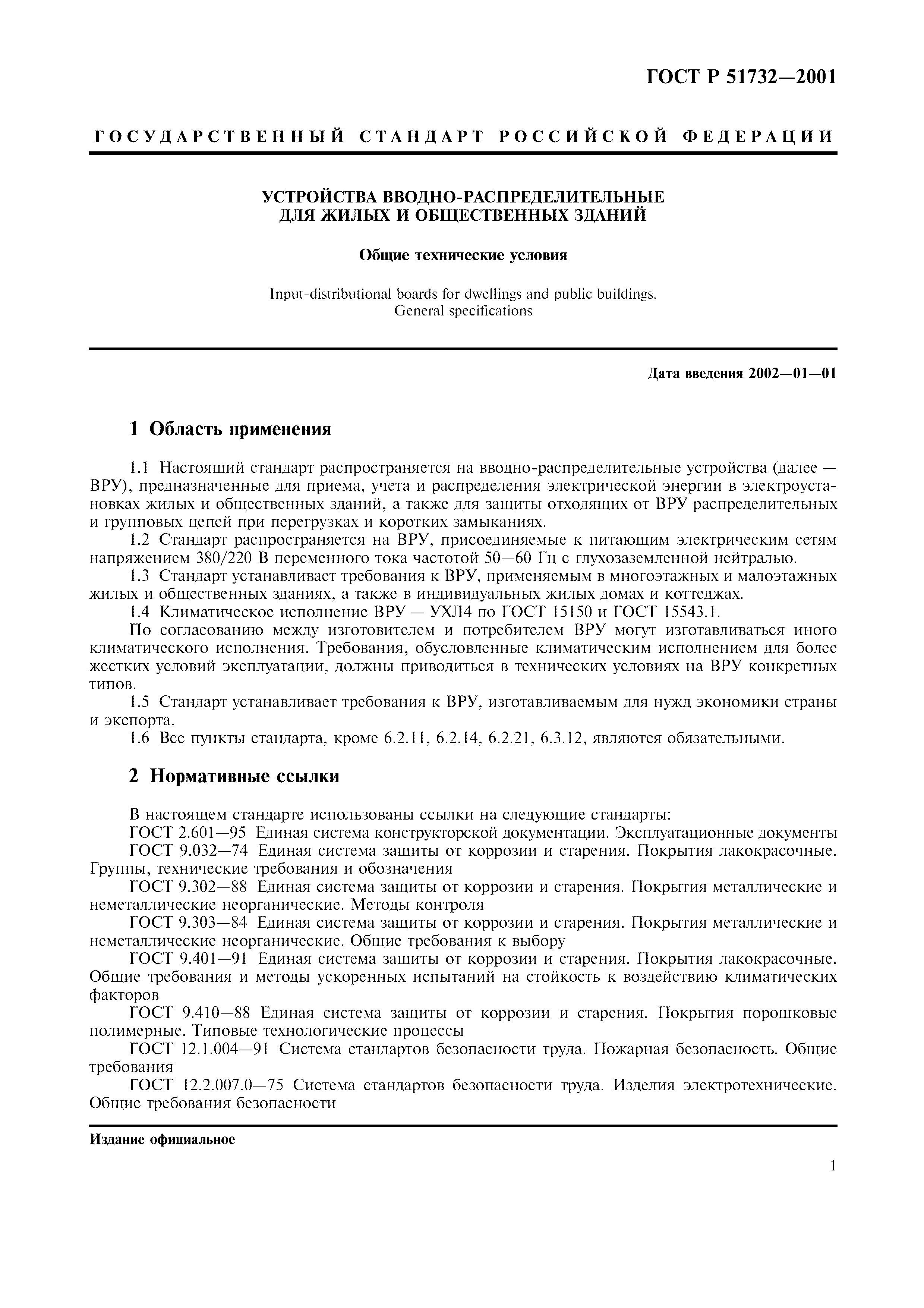 ГОСТ Р 51732—2001

ГОСУДАРСТВЕННЫЙ СТАНДАРТ РОССИЙСКОЙ ФЕДЕРАЦИИ

УСТРОЙСТВА ВВОДНО-РАСПРЕДЕЛИТЕЛЬНЫЕ ДЛЯ ЖИЛЫХ И ОБЩЕСТВЕННЫХ ЗДАНИЙ

Общие технические условия

Input-distributional boards for dwellings and public buildings. General specifications

Дата введения 2002—01—01

1 Область применения

1.1 Настоящий стандарт распространяется на вводно-распределительные устройства (далее — ВРУ), предназначенные для приема, учета и распределения электрической энергии в электроустановках жилых и общественных зданий, а также для защиты отходящих от ВРУ распределительных и групповых цепей при перегрузках и коротких замыканиях.

1.2 Стандарт распространяется на ВРУ, присоединяемые к питающим электрическим сетям напряжением 380/220 В переменного тока частотой 50—60 Гц с глухозаземленной нейтралью.

1.3 Стандарт устанавливает требования к ВРУ, применяемым в многоэтажных и малоэтажных жилых и общественных зданиях, а также в индивидуальных жилых домах и коттеджах.

1.4 Климатическое исполнение ВРУ — УХЛ4 по ГОСТ 15150 и ГОСТ 15543.1.

По согласованию между изготовителем и потребителем ВРУ могут изготавливаться иного климатического исполнения. Требования, обусловленные климатическим исполнением для более жестких условий эксплуатации, должны приводиться в технических условиях на ВРУ конкретных типов.

1.5 Стандарт устанавливает требования к ВРУ, изготавливаемым для нужд экономики страны и экспорта.

1.6 Все пункты стандарта, кроме 6.2.11, 6.2.14, 6.2.21, 6.3.12, являются обязательными.

2 Нормативные ссылки

В настоящем стандарте использованы ссылки на следующие стандарты:

ГОСТ 2.601—95 Единая система конструкторской документации. Эксплуатационные документы

ГОСТ 9.032—74 Единая система защиты от коррозии и старения. Покрытия лакокрасочные. Группы, технические требования и обозначения

ГОСТ 9.302—88 Единая система защиты от коррозии и старения. Покрытия металлические и неметаллические неорганические. Методы контроля

ГОСТ 9.303—84 Единая система защиты от коррозии и старения. Покрытия металлические и неметаллические неорганические. Общие требования к выбору

ГОСТ 9.401—91 Единая система защиты от коррозии и старения. Покрытия лакокрасочные. Общие требования и методы ускоренных испытаний на стойкость к воздействию климатических факторов

ГОСТ 9.410—88 Единая система защиты от коррозии и старения. Покрытия порошковые полимерные. Типовые технологические процессы

ГОСТ 12.1.004—91 Система стандартов безопасности труда. Пожарная безопасность. Общие требования

ГОСТ 12.2.007.0—75 Система стандартов безопасности труда. Изделия электротехнические. Общие требования безопасности

Издание официальное

1